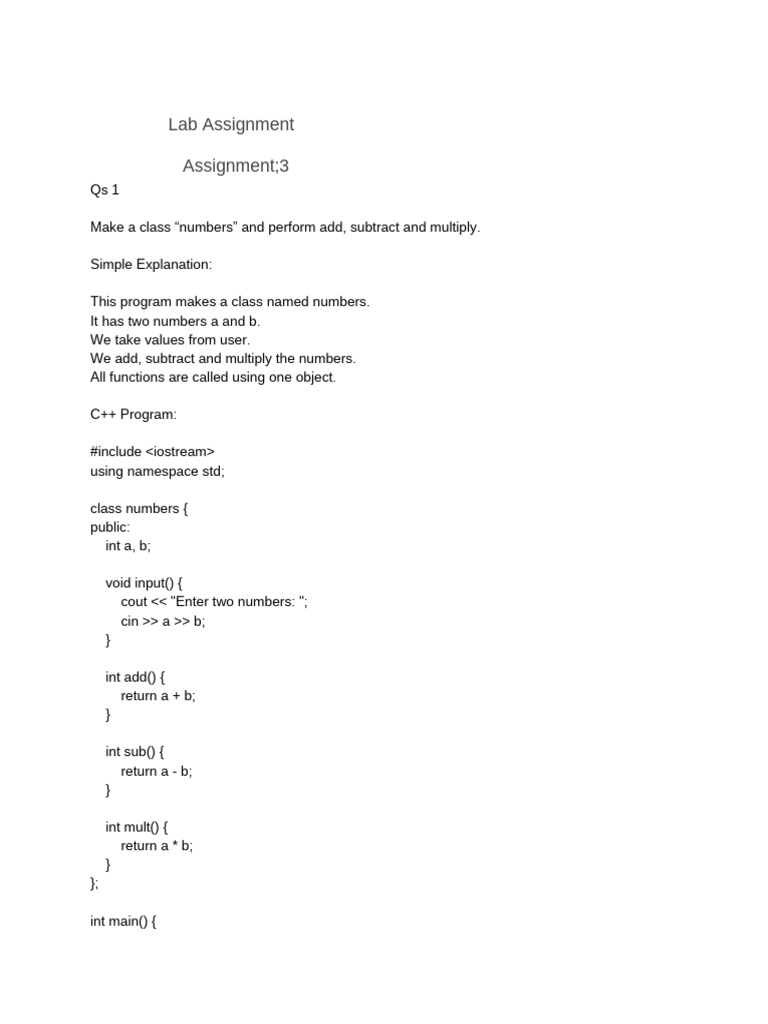 Lab Assignment

Assignment;3

Qs 1

Make a class "numbers" and perform add, subtract and multiply.

Simple Explanation:

This program makes a class named numbers.
It has two numbers a and b.
We take values from user.
We add, subtract and multiply the numbers.
All functions are called using one object.

C++ Program:

#include <iostream>
using namespace std;

class numbers {
public:
    int a, b;

    void input() {
        cout << "Enter two numbers: ";
        cin >> a >> b;
    }

    int add() {
        return a + b;
    }

    int sub() {
        return a - b;
    }

    int mult() {
        return a * b;
    }
};

int main() {